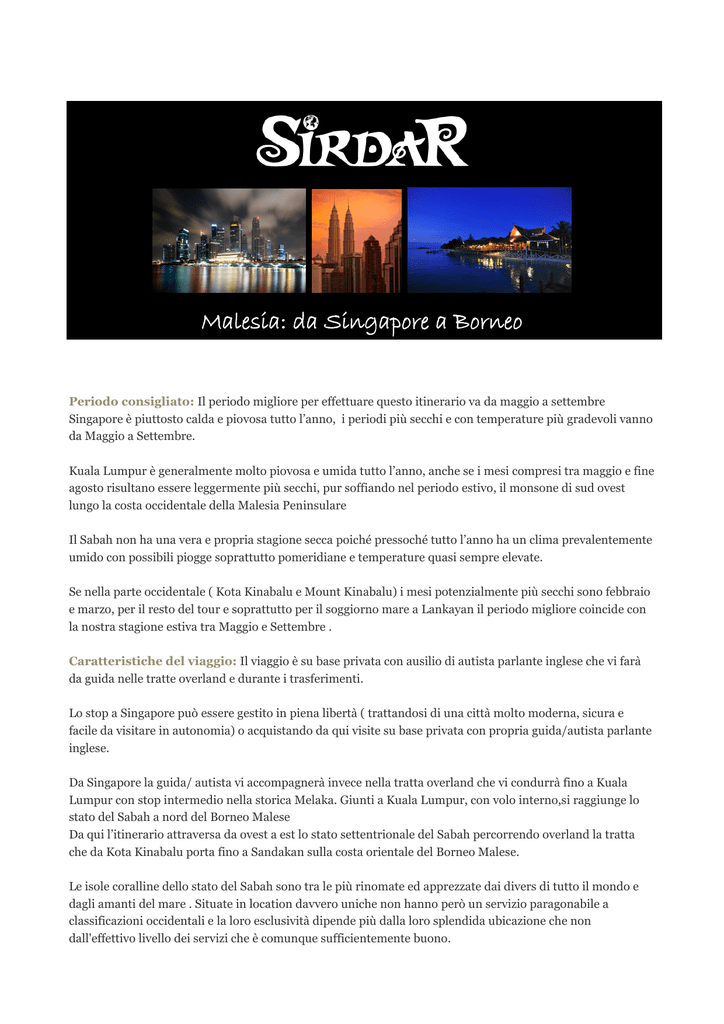 SIRDAR

Malesia: da Singapore a Borneo

Periodo consigliato: Il periodo migliore per effettuare questo itinerario va da maggio a settembre Singapore è piuttosto calda e piovosa tutto l'anno, i periodi più secchi e con temperature più gradevoli vanno da Maggio a Settembre.

Kuala Lumpur è generalmente molto piovosa e umida tutto l'anno, anche se i mesi compresi tra maggio e fine agosto risultano essere leggermente più secchi, pur soffiando nel periodo estivo, il monsone di sud ovest lungo la costa occidentale della Malesia Peninsulare

Il Sabah non ha una vera e propria stagione secca poiché pressoché tutto l'anno ha un clima prevalentemente umido con possibili piogge soprattutto pomeridiane e temperature quasi sempre elevate.

Se nella parte occidentale ( Kota Kinabalu e Mount Kinabalu) i mesi potenzialmente più secchi sono febbraio e marzo, per il resto del tour e soprattutto per il soggiorno mare a Lankayan il periodo migliore coincide con la nostra stagione estiva tra Maggio e Settembre .

Caratteristiche del viaggio: Il viaggio è su base privata con ausilio di autista parlante inglese che vi farà da guida nelle tratte overland e durante i trasferimenti.

Lo stop a Singapore può essere gestito in piena libertà ( trattandosi di una città molto moderna, sicura e facile da visitare in autonomia) o acquistando da qui visite su base privata con propria guida/autista parlante inglese.

Da Singapore la guida/ autista vi accompagnerà invece nella tratta overland che vi condurrà fino a Kuala Lumpur con stop intermedio nella storica Melaka. Giunti a Kuala Lumpur, con volo interno,si raggiunge lo stato del Sabah a nord del Borneo Malese
Da qui l'itinerario attraversa da ovest a est lo stato settentrionale del Sabah percorrendo overland la tratta che da Kota Kinabalu porta fino a Sandakan sulla costa orientale del Borneo Malese.

Le isole coralline dello stato del Sabah sono tra le più rinomate ed apprezzate dai divers di tutto il mondo e dagli amanti del mare . Situate in location davvero uniche non hanno però un servizio paragonabile a classificazioni occidentali e la loro esclusività dipende più dalla loro splendida ubicazione che non dall'effettivo livello dei servizi che è comunque sufficientemente buono.